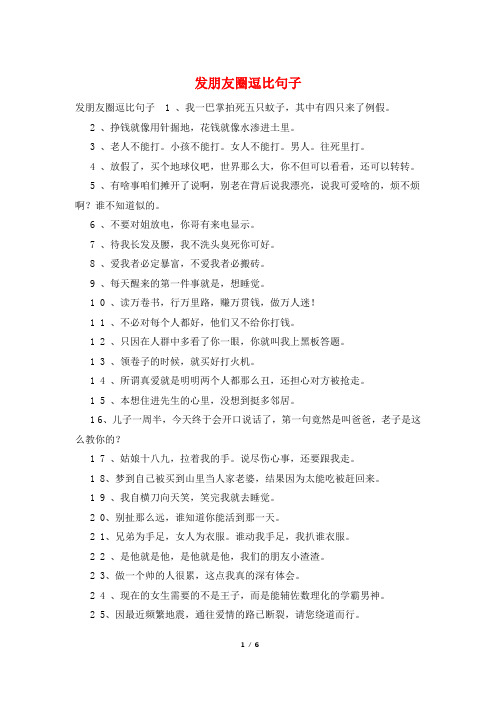 发朋友圈逗比句子

发朋友圈逗比句子 1、我一巴掌拍死五只蚊子，其中有四只来了例假。

2、挣钱就像用针掘地，花钱就像水渗进土里。

3、老人不能打。小孩不能打。女人不能打。男人。往死里打。

4、放假了，买个地球仪吧，世界那么大，你不但可以看看，还可以转转。

5、有啥事咱们摊开了说啊，别老在背后说我漂亮，说我可爱啥的，烦不烦啊？谁不知道似的。

6、不要对姐放电，你哥有来电显示。

7、待我长发及腰，我不洗头臭死你可好。

8、爱我者必定暴富，不爱我者必搬砖。

9、每天醒来的第一件事就是，想睡觉。

10、读万卷书，行万里路，赚万贯钱，做万人迷！

11、不必对每个人都好，他们又不给你打钱。

12、只因在人群中多看了你一眼，你就叫我上黑板答题。

13、领卷子的时候，就买好打火机。

14、所谓真爱就是明明两个人都那么丑，还担心对方被抢走。

15、本想住进先生的心里，没想到挺多邻居。

16、儿子一周半，今天终于会开口说话了，第一句竟然是叫爸爸，老子是这么教你的？

17、姑娘十八九，拉着我的手。说尽伤心事，还要跟我走。

18、梦到自己被买到山里当人家老婆，结果因为太能吃被赶回来。

19、我自横刀向天笑，笑完我就去睡觉。

20、别扯那么远，谁知道你能活到那一天。

21、兄弟为手足，女人为衣服。谁动我手足，我扒谁衣服。

22、是他就是他，是他就是他，我们的朋友小渣渣。

23、做一个帅的人很累，这点我真的深有体会。

24、现在的女生需要的不是王子，而是能辅佐数理化的学霸男神。

25、因最近频繁地震，通往爱情的路已断裂，请您绕道而行。

1 / 6